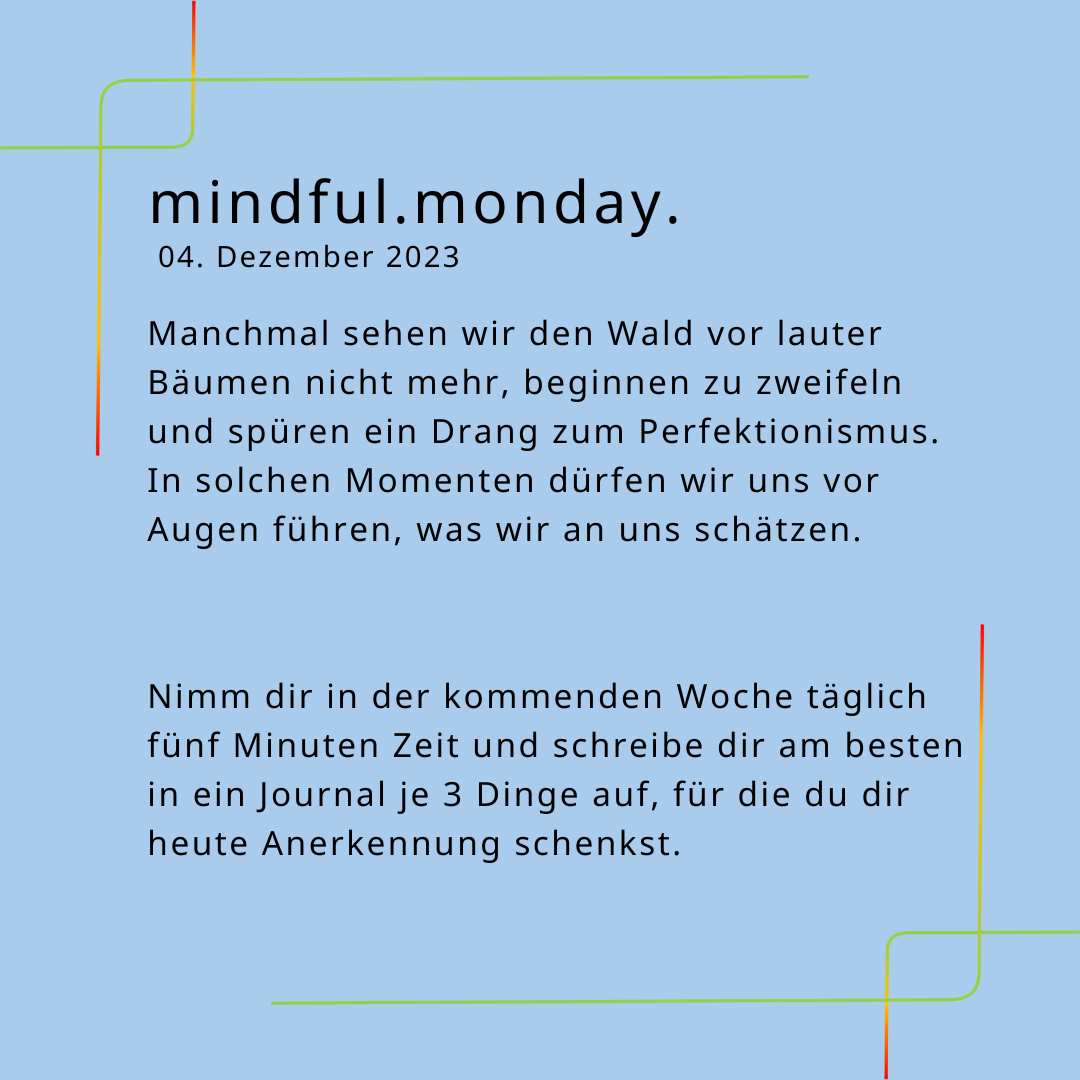 mindful.monday.
04. Dezember 2023

Manchmal sehen wir den Wald vor lauter Bäumen nicht mehr, beginnen zu zweifeln und spüren ein Drang zum Perfektionismus. In solchen Momenten dürfen wir uns vor Augen führen, was wir an uns schätzen.

Nimm dir in der kommenden Woche täglich fünf Minuten Zeit und schreibe dir am besten in ein Journal je 3 Dinge auf, für die du dir heute Anerkennung schenkst.